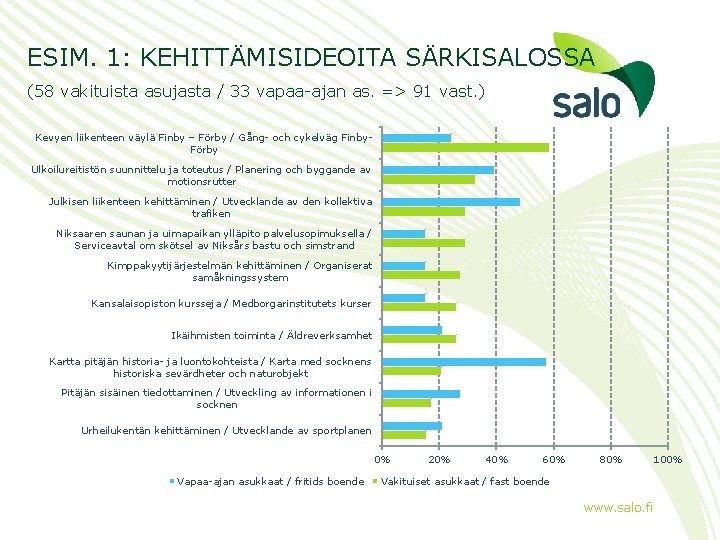 ESIM. 1: KEHITTÄMISIDEOITA SÄRKISALOSSA

(58 vakituista asujasta / 33 vapaa-ajan as. => 91 vast.)

salo

Kevyen liikenteen väylä Finby – Förby / Gång- och cykelväg Finby-Förby

Ulkoilureitistön suunnittelu ja toteutus / Planering och byggande av motionsrutter

Julkisen liikenteen kehittäminen / Utvecklande av den kollektiva trafiken

Niksaaren saunan ja uimapaikan ylläpito palvelusopimuksella / Serviceavtal om skötsel av Niksårs bastu och simstrand

Kimppakyytijärjestelmän kehittäminen / Organiserat samåkningssystem

Kansalaisopiston kursseja / Medborgarinstitutets kurser

Ikäihmisten toiminta / Äldreverksamhet

Kartta pitäjän historia- ja luontokohteista / Karta med socknens historiska sevärdheter och naturobjekt

Pitäjän sisäinen tiedottaminen / Utveckling av informationen i socknen

Urheilukentän kehittäminen / Utvecklande av sportplanen

0% 20% 40% 60% 80% 100%

Vapaa-ajan asukkaat / fritids boende

Vakituiset asukkaat / fast boende

www.salo.fi